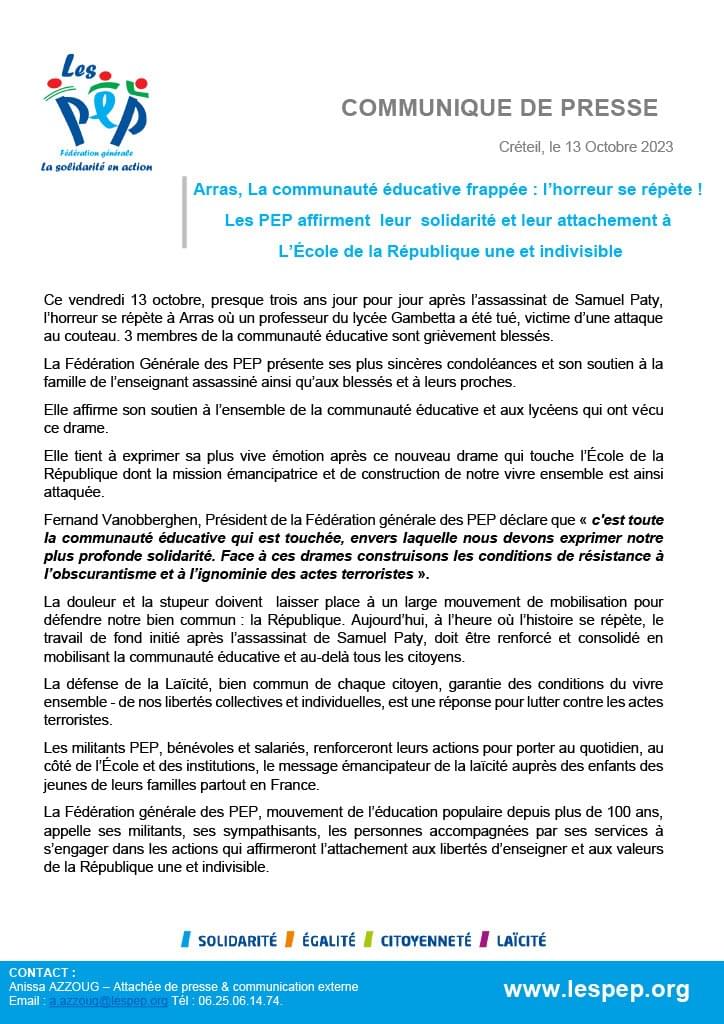 Les PEP
Fédération générale
La solidarité en action

COMMUNIQUE DE PRESSE

Créteil, le 13 Octobre 2023

Arras, La communauté éducative frappée : l'horreur se répète !
Les PEP affirment leur solidarité et leur attachement à L'École de la République une et indivisible

Ce vendredi 13 octobre, presque trois ans jour pour jour après l'assassinat de Samuel Paty, l'horreur se répète à Arras où un professeur du lycée Gambetta a été tué, victime d'une attaque au couteau. 3 membres de la communauté éducative sont grièvement blessés.

La Fédération Générale des PEP présente ses plus sincères condoléances et son soutien à la famille de l'enseignant assassiné ainsi qu'aux blessés et à leurs proches.

Elle affirme son soutien à l'ensemble de la communauté éducative et aux lycéens qui ont vécu ce drame.

Elle tient à exprimer sa plus vive émotion après ce nouveau drame qui touche l'École de la République dont la mission émancipatrice et de construction de notre vivre ensemble est ainsi attaquée.

Fernand Vanobberghen, Président de la Fédération générale des PEP déclare que « c'est toute la communauté éducative qui est touchée, envers laquelle nous devons exprimer notre plus profonde solidarité. Face à ces drames construisons les conditions de résistance à l'obscurantisme et à l'ignominie des actes terroristes ».

La douleur et la stupeur doivent laisser place à un large mouvement de mobilisation pour défendre notre bien commun : la République. Aujourd'hui, à l'heure où l'histoire se répète, le travail de fond initié après l'assassinat de Samuel Paty, doit être renforcé et consolidé en mobilisant la communauté éducative et au-delà tous les citoyens.

La défense de la Laïcité, bien commun de chaque citoyen, garantie des conditions du vivre ensemble - de nos libertés collectives et individuelles, est une réponse pour lutter contre les actes terroristes.

Les militants PEP, bénévoles et salariés, renforceront leurs actions pour porter au quotidien, au côté de l'École et des institutions, le message émancipateur de la laïcité auprès des enfants des jeunes de leurs familles partout en France.

La Fédération générale des PEP, mouvement de l'éducation populaire depuis plus de 100 ans, appelle ses militants, ses sympathisants, les personnes accompagnées par ses services à s'engager dans les actions qui affirmeront l'attachement aux libertés d'enseigner et aux valeurs de la République une et indivisible.

SOLIDARITÉ ÉGALITÉ CITOYENNETÉ LAÏCITÉ

CONTACT :
Anissa AZZOUG – Attachée de presse & communication externe
Email : a.azzoug@lespep.org Tél : 06.25.06.14.74.

www.lespep.org